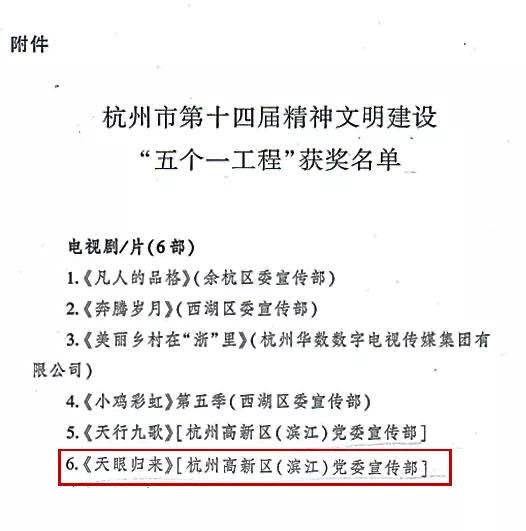 附件

杭州市第十四届精神文明建设
“五个一工程”获奖名单

电视剧/片(6部)
1.《凡人的品格》(余杭区委宣传部)
2.《奔腾岁月》(西湖区委宣传部)
3.《美丽乡村在“浙”里》(杭州华数数字电视传媒集团有限公司)
4.《小鸡彩虹》第五季(西湖区委宣传部)
5.《天行九歌》[杭州高新区(滨江)党委宣传部]
6.《天眼归来》[杭州高新区(滨江)党委宣传部]